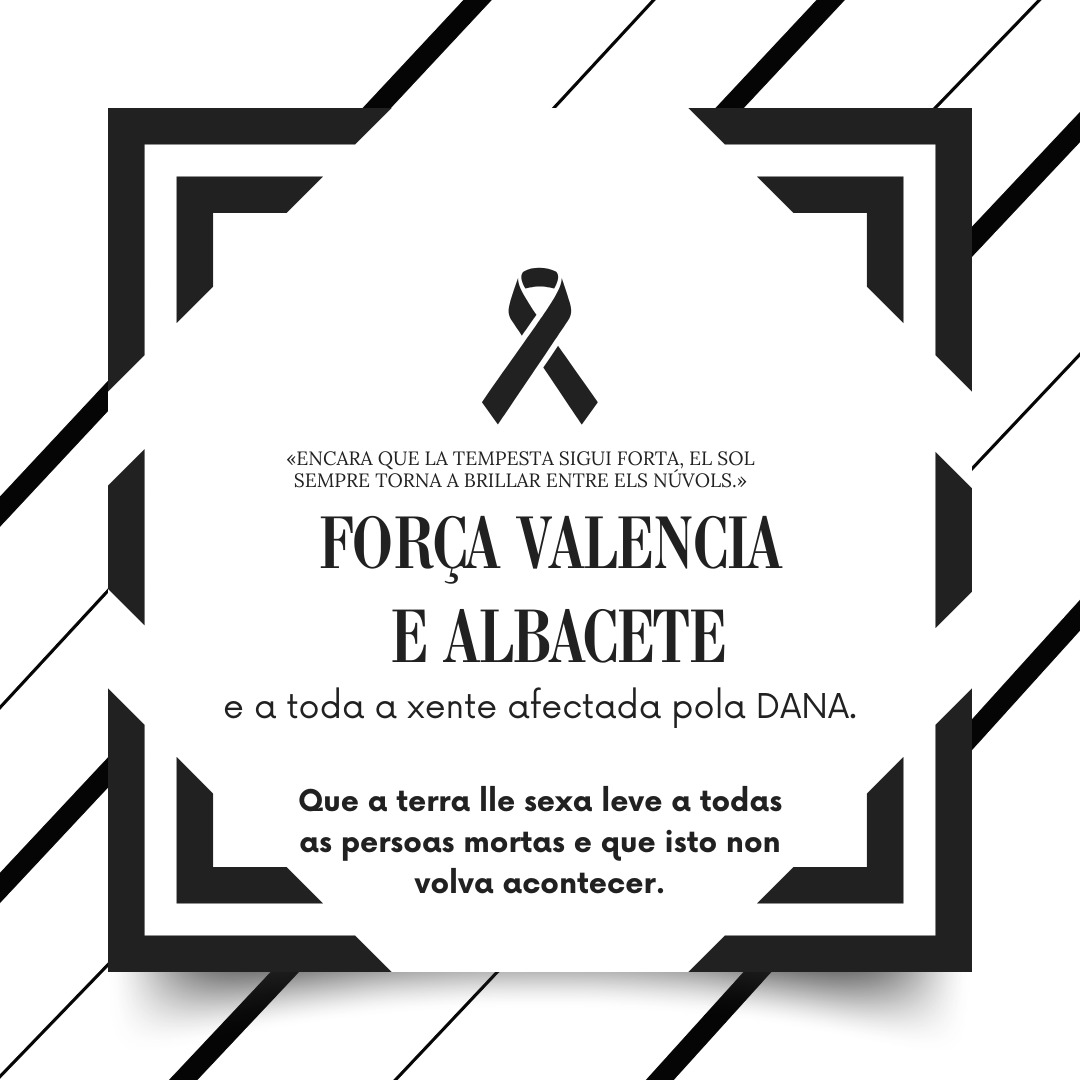 «ENCARA QUE LA TEMPESTA SIGUI FORTA, EL SOL SEMPRE TORNA A BRILLAR ENTRE ELS NÚVOLS.»

FORÇA VALENCIA E ALBACETE

e a toda a xente afectada pola DANA.

Que a terra lle sexa leve a todas as persoas mortas e que isto non volva acontecer.